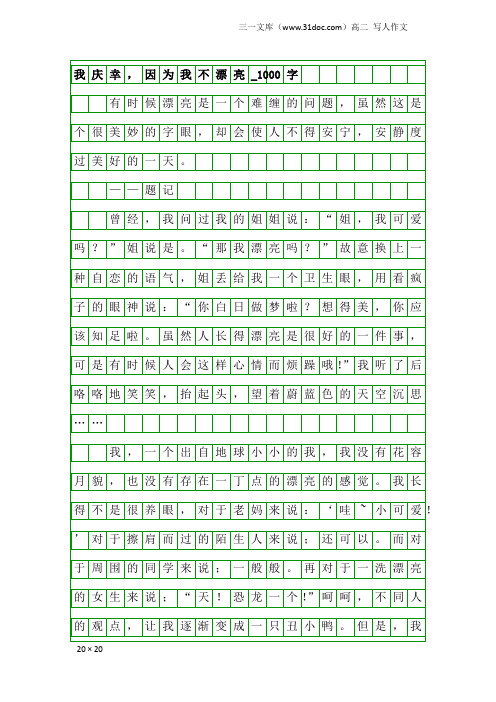 三一文库（www.31doc.com）高二 写人作文

我庆幸，因为我不漂亮_1000字

有时候漂亮是一个难缠的问题，虽然这是个很美妙的字眼，却会使人不得安宁，安静度过美好的一天。

——题记

曾经，我问过我的姐姐说：“姐，我可爱吗？”姐说是。“那我漂亮吗？”故意换上一种自恋的语气，姐丢给我一个卫生眼，用看疯子的眼神说：“你白日做梦啦？想得美，你应该知足啦。虽然人长得漂亮是很好的一件事，可是有时候人会这样心情而烦躁哦!”我听了后咯咯地笑笑，抬起头，望着蔚蓝色的天空沉思……

我，一个出自地球小小的我，我没有花容月貌，也没有存在一丁点的漂亮的感觉。我长得不是很养眼，对于老妈来说：‘哇~小可爱!’对于擦肩而过的陌生人来说：还可以。而对于周围的同学来说：一般般。再对于一洗漂亮的女生来说：“天！恐龙一个!”呵呵，不同人的观点，让我逐渐变成一只丑小鸭。但是，我

20×20